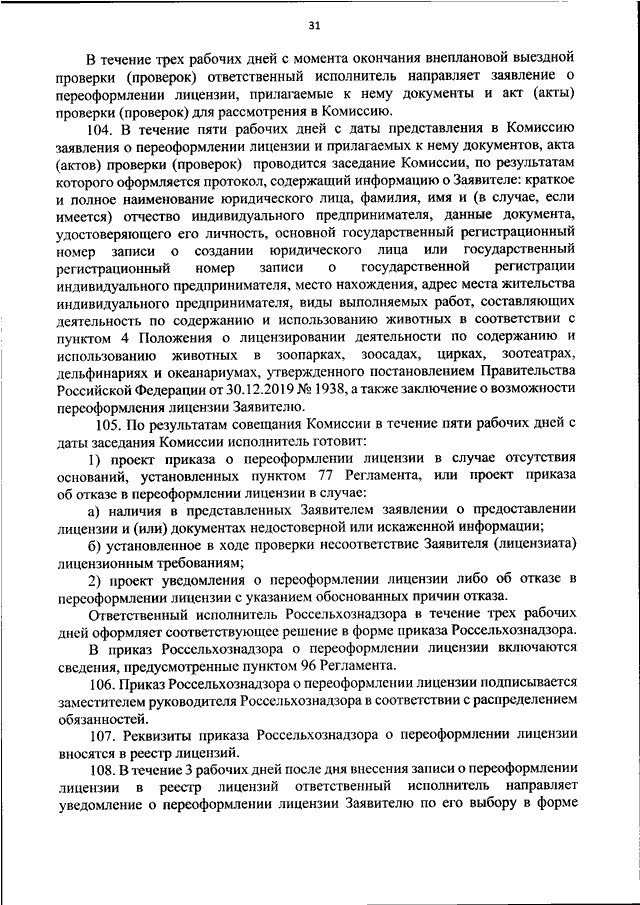 31

В течение трех рабочих дней с момента окончания внеплановой выездной проверки (проверок) ответственный исполнитель направляет заявление о переоформлении лицензии, прилагаемые к нему документы и акт (акты) проверки (проверок) для рассмотрения в Комиссию.

104. В течение пяти рабочих дней с даты представления в Комиссию заявления о переоформлении лицензии и прилагаемых к нему документов, акта (актов) проверки (проверок) проводится заседание Комиссии, по результатам которого оформляется протокол, содержащий информацию о Заявителе: краткое и полное наименование юридического лица, фамилия, имя и (в случае, если имеется) отчество индивидуального предпринимателя, данные документа, удостоверяющего его личность, основной государственный регистрационный номер записи о создании юридического лица или государственный регистрационный номер записи о государственной регистрации индивидуального предпринимателя, место нахождения, адрес места жительства индивидуального предпринимателя, виды выполняемых работ, составляющих деятельность по содержанию и использованию животных в соответствии с пунктом 4 Положения о лицензировании деятельности по содержанию и использованию животных в зоопарках, зоосадах, цирках, зоотеатрах, дельфинариях и океанариумах, утвержденного постановлением Правительства Российской Федерации от 30.12.2019 № 1938, а также заключение о возможности переоформления лицензии Заявителю.

105. По результатам совещания Комиссии в течение пяти рабочих дней с даты заседания Комиссии исполнитель готовит:

1) проект приказа о переоформлении лицензии в случае отсутствия оснований, установленных пунктом 77 Регламента, или проект приказа об отказе в переоформлении лицензии в случае:

а) наличия в представленных Заявителем заявлении о предоставлении лицензии и (или) документах недостоверной или искаженной информации;

б) установленное в ходе проверки несоответствие Заявителя (лицензиата) лицензионным требованиям;

2) проект уведомления о переоформлении лицензии либо об отказе в переоформлении лицензии с указанием обоснованных причин отказа.

Ответственный исполнитель Россельхознадзора в течение трех рабочих дней оформляет соответствующее решение в форме приказа Россельхознадзора.

В приказ Россельхознадзора о переоформлении лицензии включаются сведения, предусмотренные пунктом 96 Регламента.

106. Приказ Россельхознадзора о переоформлении лицензии подписывается заместителем руководителя Россельхознадзора в соответствии с распределением обязанностей.

107. Реквизиты приказа Россельхознадзора о переоформлении лицензии вносятся в реестр лицензий.

108. В течение 3 рабочих дней после дня внесения записи о переоформлении лицензии в реестр лицензий ответственный исполнитель направляет уведомление о переоформлении лицензии Заявителю по его выбору в форме